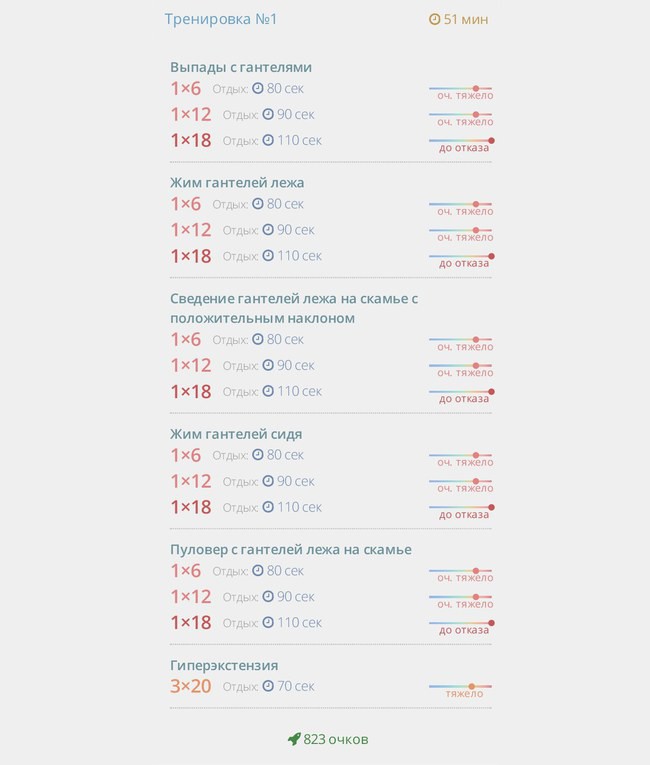 Тренировка №1 51 мин

Выпады с гантелями
1×6 Отдых: 80 сек оч. тяжело
1×12 Отдых: 90 сек оч. тяжело
1×18 Отдых: 110 сек до отказа

Жим гантелей лежа
1×6 Отдых: 80 сек оч. тяжело
1×12 Отдых: 90 сек оч. тяжело
1×18 Отдых: 110 сек до отказа

Сведение гантелей лежа на скамье с положительным наклоном
1×6 Отдых: 80 сек оч. тяжело
1×12 Отдых: 90 сек оч. тяжело
1×18 Отдых: 110 сек до отказа

Жим гантелей сидя
1×6 Отдых: 80 сек оч. тяжело
1×12 Отдых: 90 сек оч. тяжело
1×18 Отдых: 110 сек до отказа

Пуловер с гантелей лежа на скамье
1×6 Отдых: 80 сек оч. тяжело
1×12 Отдых: 90 сек оч. тяжело
1×18 Отдых: 110 сек до отказа

Гиперэкстензия
3×20 Отдых: 70 сек тяжело

823 очков